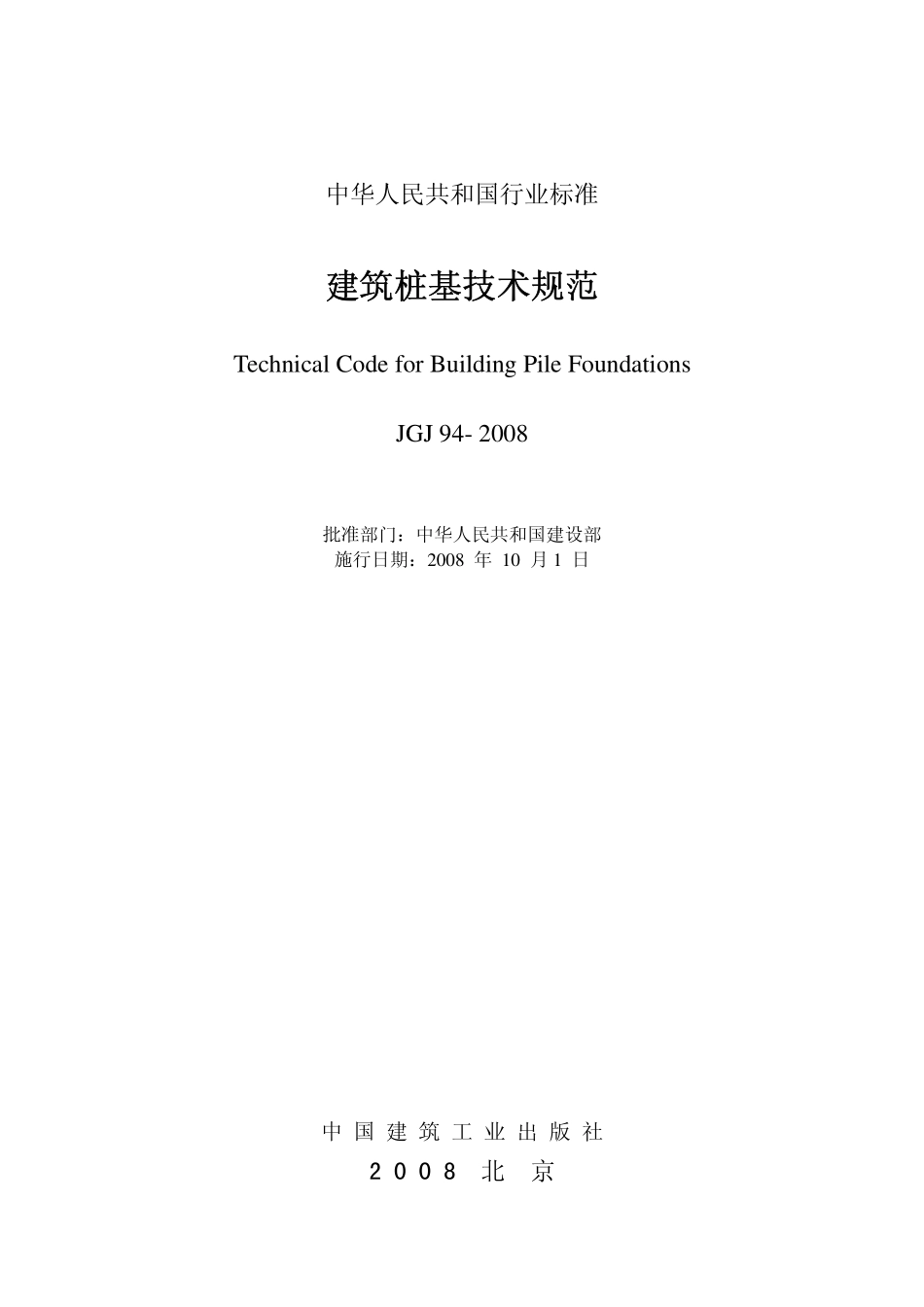 中华人民共和国行业标准

建筑桩基技术规范

Technical Code for Building Pile Foundations

JGJ 94- 2008

批准部门：中华人民共和国建设部
施行日期：2008 年 10 月 1 日

中 国 建 筑 工 业 出 版 社
2 0 0 8 北 京